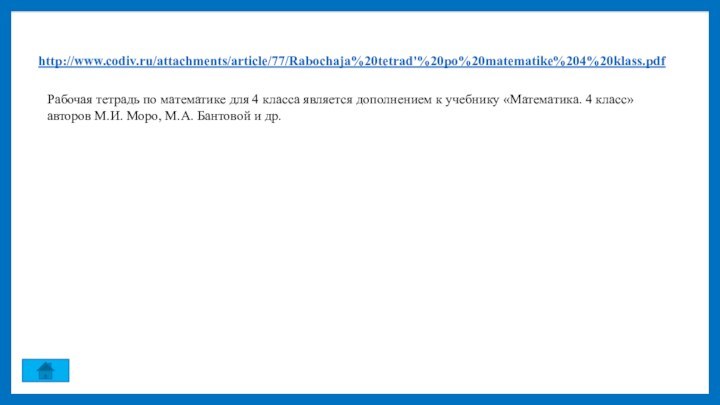 http://www.codiv.ru/attachments/article/77/Rabochaja%20tetrad'%20po%20matematike%204%20klass.pdf

Рабочая тетрадь по математике для 4 класса является дополнением к учебнику «Математика. 4 класс» авторов М.И. Моро, М.А. Бантовой и др.